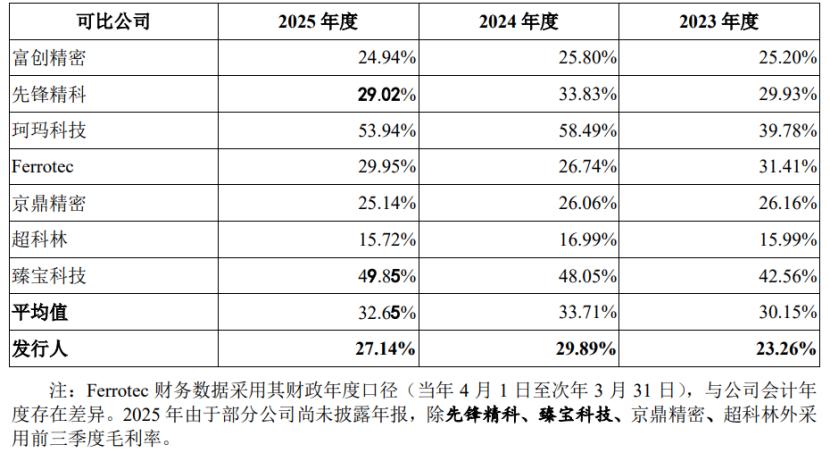 | 可比公司 | 2025年度 | 2024年度 | 2023年度 |
|---|---|---|---|
| 富创精密 | 24.94% | 25.80% | 25.20% |
| 先锋精科 | 29.02% | 33.83% | 29.93% |
| 珂玛科技 | 53.94% | 58.49% | 39.78% |
| Ferrotec | 29.95% | 26.74% | 31.41% |
| 京鼎精密 | 25.14% | 26.06% | 26.16% |
| 超科林 | 15.72% | 16.99% | 15.99% |
| 臻宝科技 | 49.85% | 48.05% | 42.56% |
| 平均值 | 32.65% | 33.71% | 30.15% |
| 发行人 | 27.14% | 29.89% | 23.26% |

注：Ferrotec财务数据采用其财政年度口径（当年4月1日至次年3月31日），与公司会计年度存在差异。2025年由于部分公司尚未披露年报，除先锋精科、臻宝科技、京鼎精密、超科林外采用前三季度毛利率。